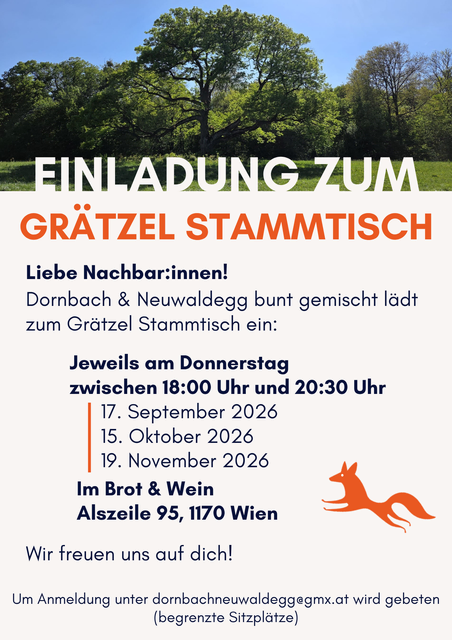 EINLADUNG ZUM

GRÄTZEL STAMMTISCH

Liebe Nachbar:innen!
Dornbach & Neuwaldegg bunt gemischt lädt zum Grätzel Stammtisch ein:

Jeweils am Donnerstag
zwischen 18:00 Uhr und 20:30 Uhr

17. September 2026
15. Oktober 2026
19. November 2026

Im Brot & Wein
Alszeile 95, 1170 Wien

Wir freuen uns auf dich!

Um Anmeldung unter dornbachneuwaldegg@gmx.at wird gebeten (begrenzte Sitzplätze)